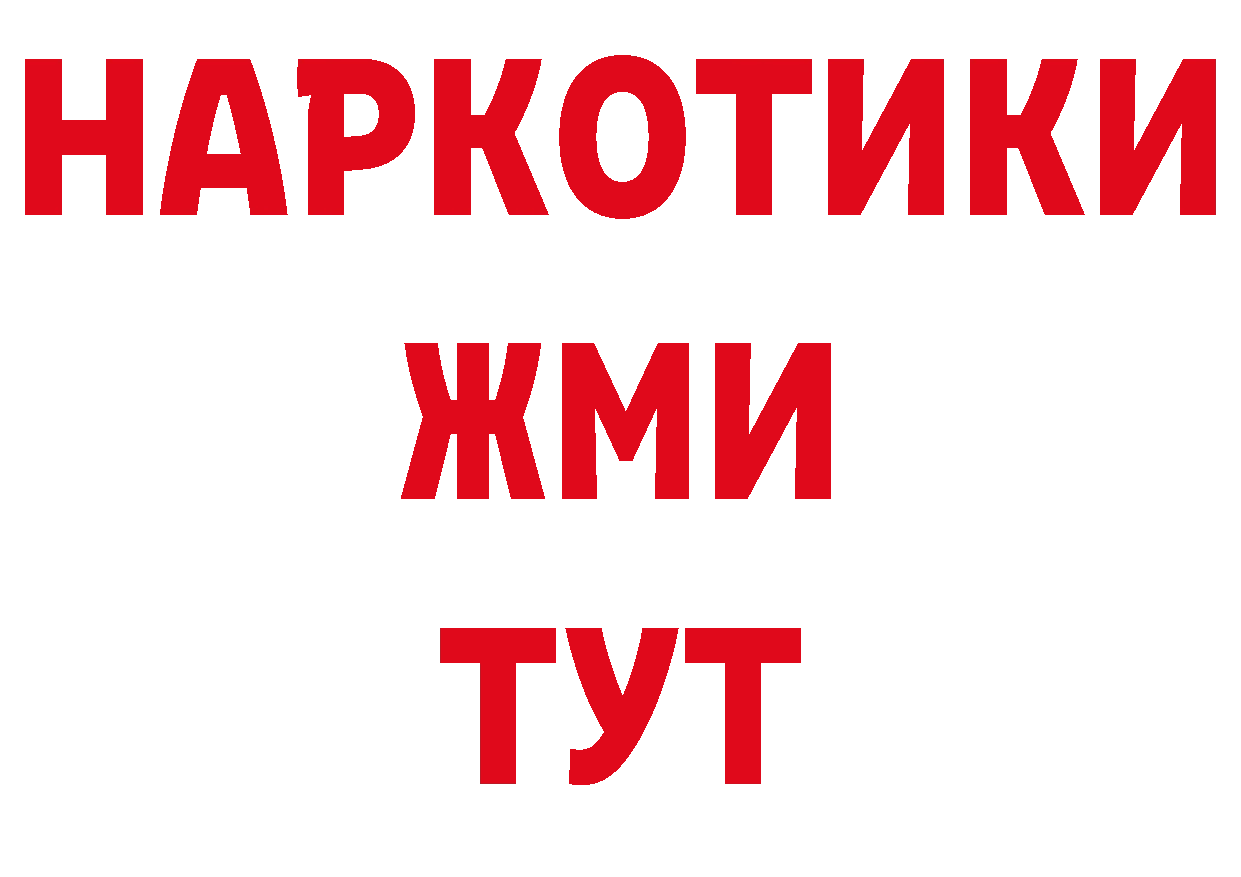 НАРКОТИКИ
ЖМИ
ТУТ